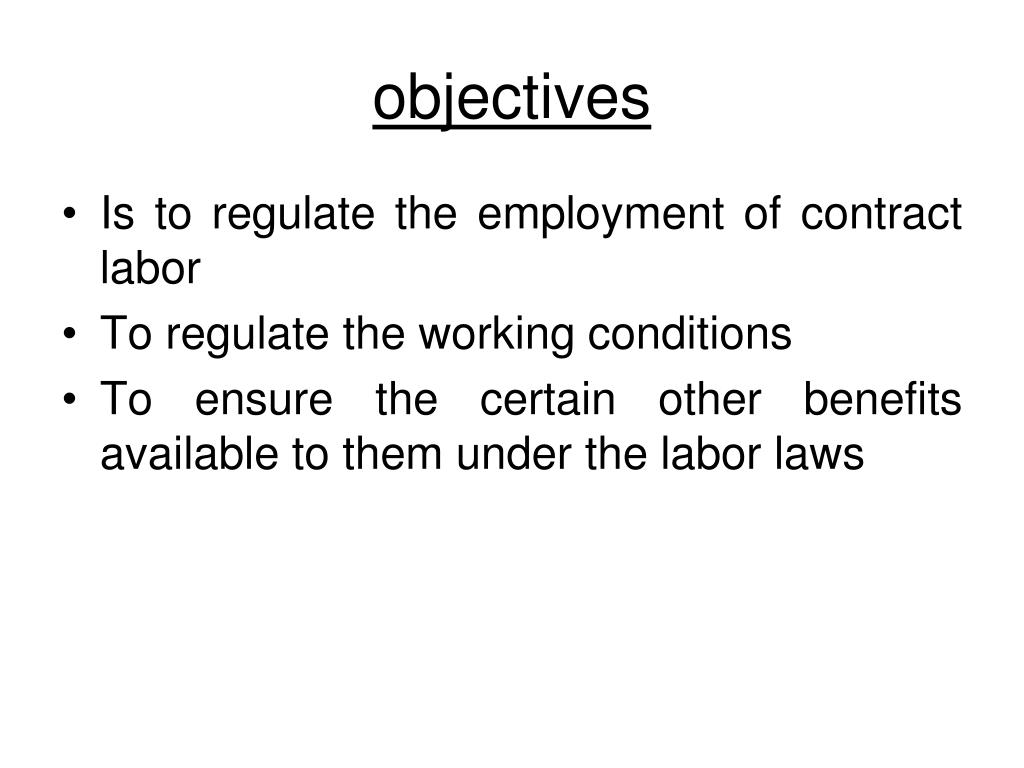 objectives

• Is to regulate the employment of contract labor
• To regulate the working conditions
• To ensure the certain other benefits available to them under the labor laws